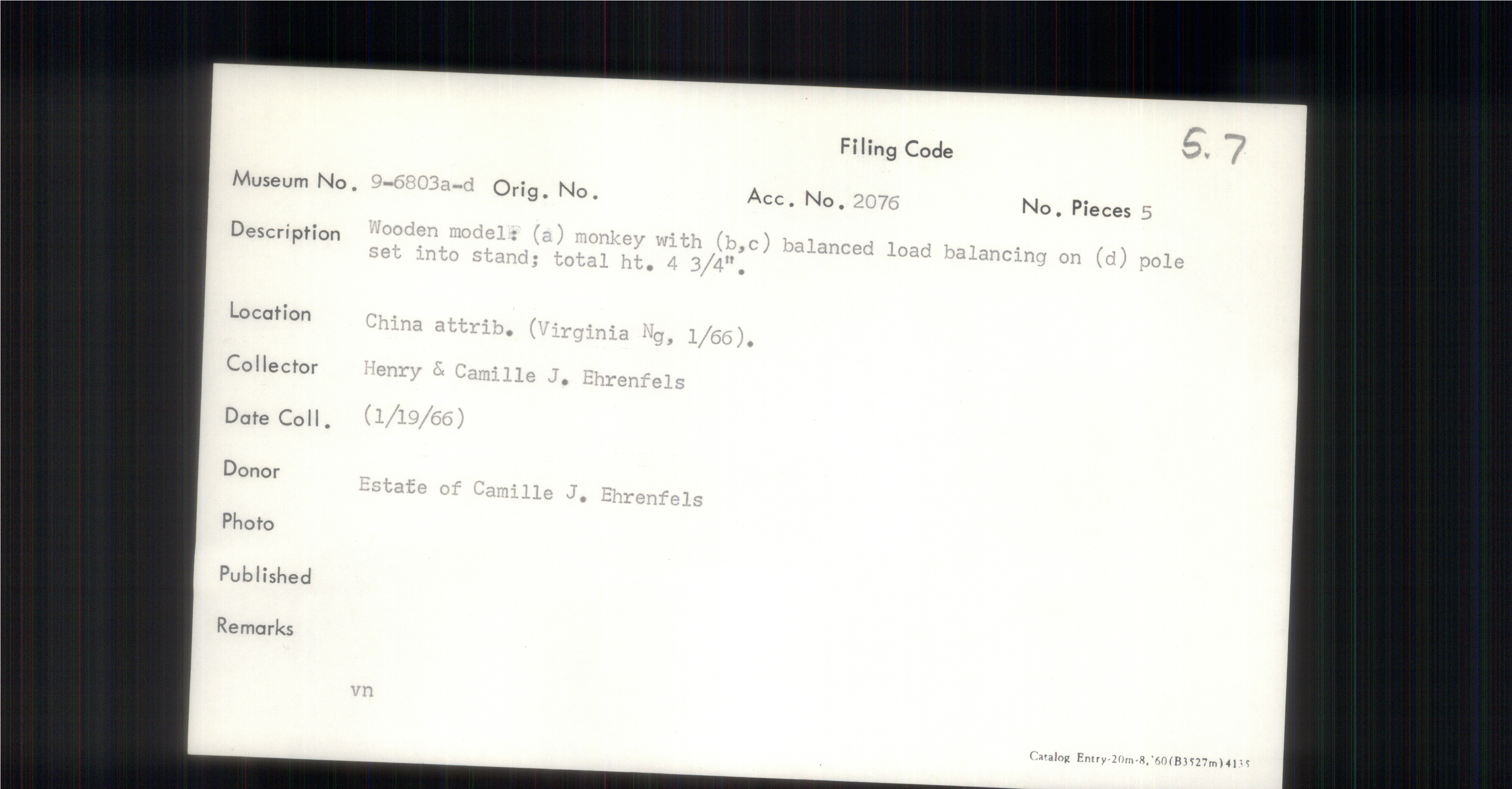 Filing Code 5.7

Museum No. 9-6803a-d Orig. No. Acc. No. 2076 No. Pieces 5

Description Wooden model: (a) monkey with (b,c) balanced load balancing on (d) pole set into stand; total ht. 4 3/4".

Location China attrib. (Virginia Ng, 1/66).

Collector Henry & Camille J. Ehrenfels

Date Coll. (1/19/66)

Donor Estate of Camille J. Ehrenfels

Photo

Published

Remarks

vn

Catalog Entry-20m-8,'60(B3527m)4135